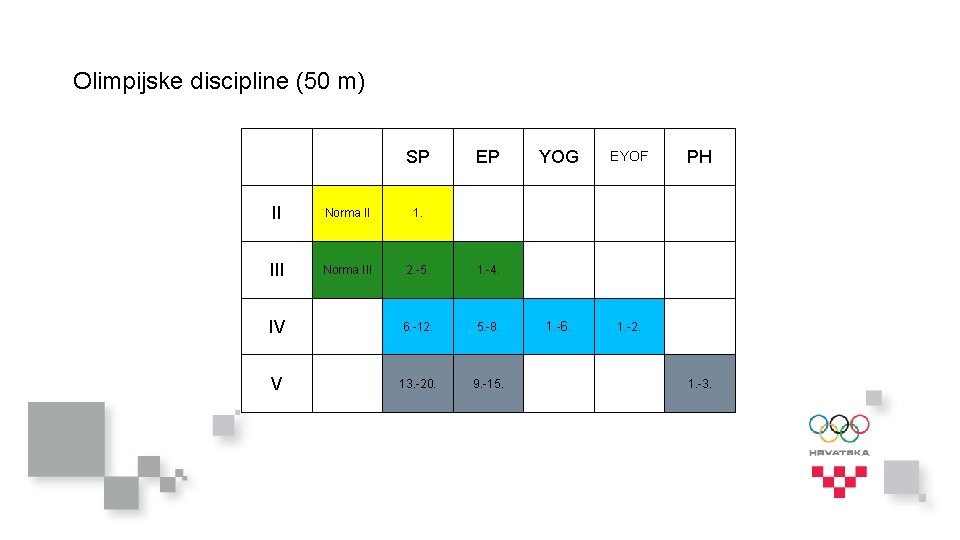 Olimpijske discipline (50 m)

|  |  | SP | EP | YOG | EYOF | PH |
|---|---|---|---|---|---|---|
| II | Norma II | 1. |  |  |  |  |
| III | Norma III | 2.-5. | 1.-4. |  |  |  |
| IV |  | 6.-12. | 5.-8. | 1.-6. | 1.-2. |  |
| V |  | 13.-20. | 9.-15. |  |  | 1.-3. |

HRVATSKA